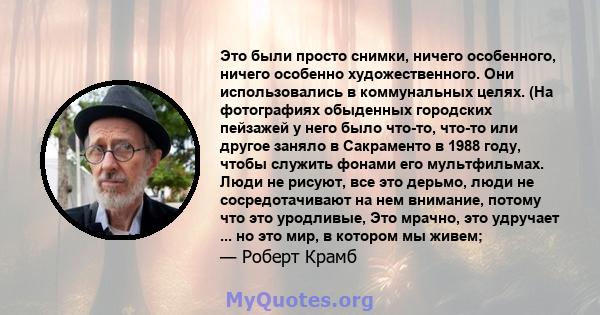 Это были просто снимки, ничего особенного, ничего особенно художественного. Они использовались в коммунальных целях. (На фотографиях обыденных городских пейзажей у него было что-то, что-то или другое заняло в Сакраменто в 1988 году, чтобы служить фонами его мультфильмах. Люди не рисуют, все это дерьмо, люди не сосредотачивают на нем внимание, потому что это уродливые, Это мрачно, это удручает ... но это мир, в котором мы живем;

— Роберт Крамб

MyQuotes.org